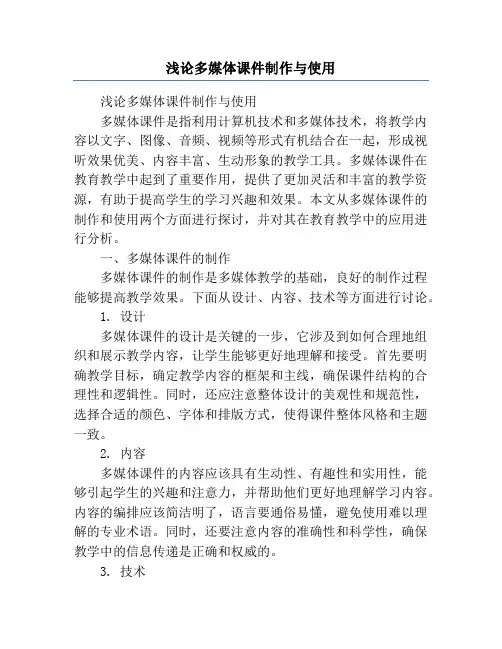 浅论多媒体课件制作与使用

浅论多媒体课件制作与使用

多媒体课件是指利用计算机技术和多媒体技术，将教学内容以文字、图像、音频、视频等形式有机结合在一起，形成视听效果优美、内容丰富、生动形象的教学工具。多媒体课件在教育教学中起到了重要作用，提供了更加灵活和丰富的教学资源，有助于提高学生的学习兴趣和效果。本文从多媒体课件的制作和使用两个方面进行探讨，并对其在教育教学中的应用进行分析。

一、多媒体课件的制作

多媒体课件的制作是多媒体教学的基础，良好的制作过程能够提高教学效果。下面从设计、内容、技术等方面进行讨论。

1. 设计

多媒体课件的设计是关键的一步，它涉及到如何合理地组织和展示教学内容，让学生能够更好地理解和接受。首先要明确教学目标，确定教学内容的框架和主线，确保课件结构的合理性和逻辑性。同时，还应注意整体设计的美观性和规范性，选择合适的颜色、字体和排版方式，使得课件整体风格和主题一致。

2. 内容

多媒体课件的内容应该具有生动性、有趣性和实用性，能够引起学生的兴趣和注意力，并帮助他们更好地理解学习内容。内容的编排应该简洁明了，语言要通俗易懂，避免使用难以理解的专业术语。同时，还要注意内容的准确性和科学性，确保教学中的信息传递是正确和权威的。

3. 技术